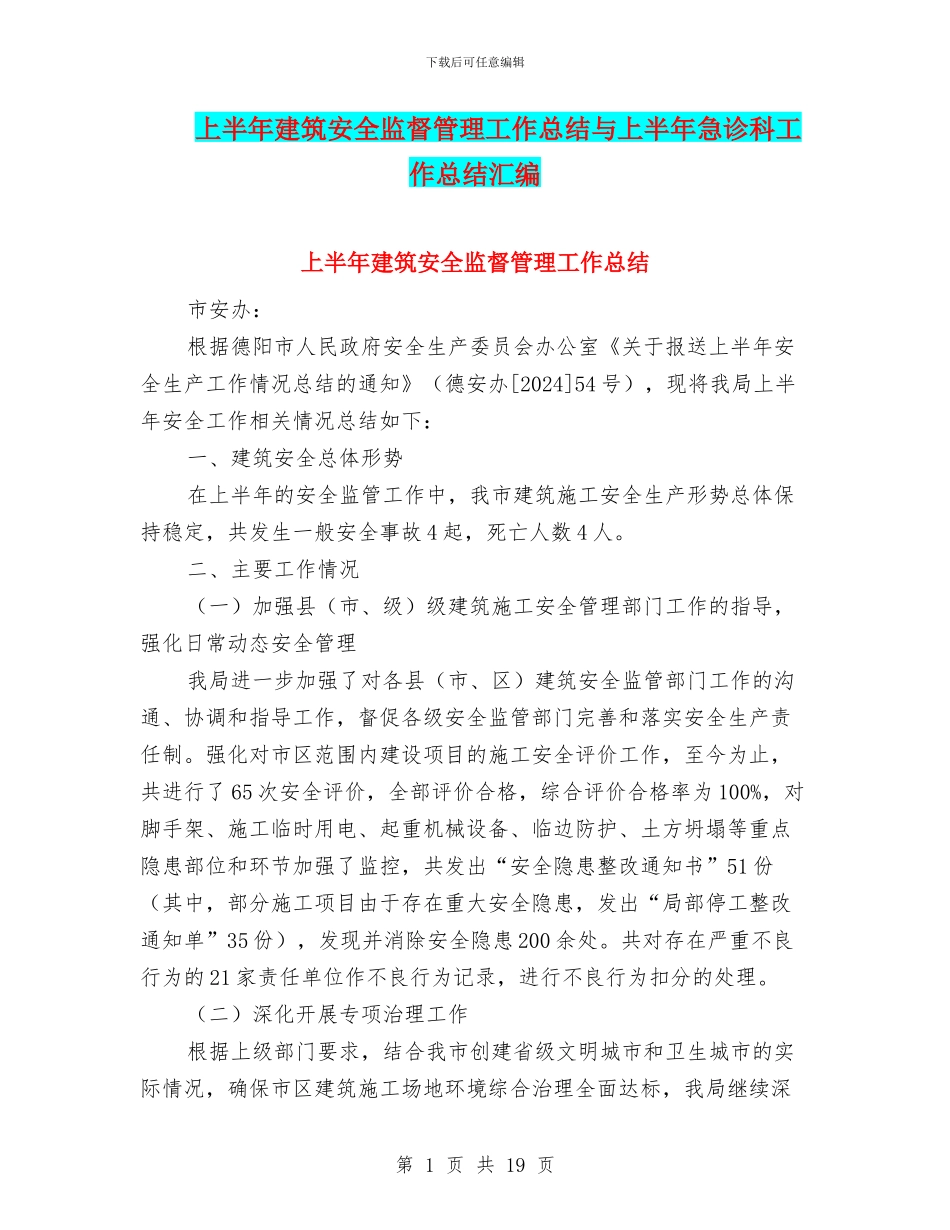 下载后可任意编辑

上半年建筑安全监督管理工作总结与上半年急诊科工作总结汇编

上半年建筑安全监督管理工作总结

市安办：

根据德阳市人民政府安全生产委员会办公室《关于报送上半年安全生产工作情况总结的通知》（德安办[2024]54号），现将我局上半年安全工作相关情况总结如下：

一、建筑安全总体形势

在上半年的安全监管工作中，我市建筑施工安全生产形势总体保持稳定，共发生一般安全事故4起，死亡人数4人。

二、主要工作情况

（一）加强县（市、级）级建筑施工安全管理部门工作的指导，强化日常动态安全管理

我局进一步加强了对各县（市、区）建筑安全监管部门工作的沟通、协调和指导工作，督促各级安全监管部门完善和落实安全生产责任制。强化对市区范围内建设项目的施工安全评价工作，至今为止，共进行了65次安全评价，全部评价合格，综合评价合格率为100%，对脚手架、施工临时用电、起重机械设备、临边防护、土方坍塌等重点隐患部位和环节加强了监控，共发出“安全隐患整改通知书”51份（其中，部分施工项目由于存在重大安全隐患，发出“局部停工整改通知单”35份），发现并消除安全隐患200余处。共对存在严重不良行为的21家责任单位作不良行为记录，进行不良行为扣分的处理。

（二）深化开展专项治理工作

根据上级部门要求，结合我市创建省级文明城市和卫生城市的实际情况，确保市区建筑施工场地环境综合治理全面达标，我局继续深

第 1 页 共 19 页